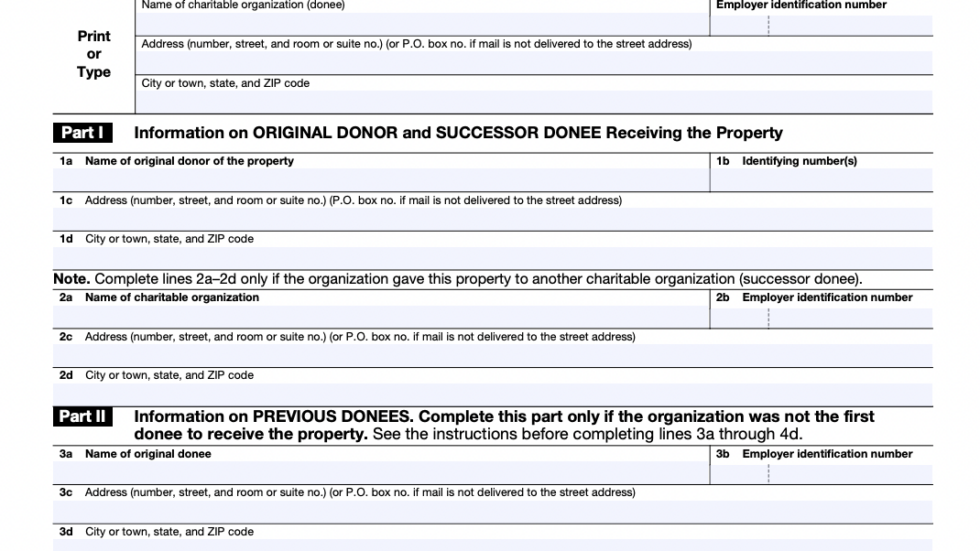 Print
or
Type

Name of charitable organization (donee)

Employer identification number

Address (number, street, and room or suite no.) (or P.O. box no. if mail is not delivered to the street address)

City or town, state, and ZIP code

Part I Information on ORIGINAL DONOR and SUCCESSOR DONEE Receiving the Property

1a Name of original donor of the property

1b Identifying number(s)

1c Address (number, street, and room or suite no.) (P.O. box no. if mail is not delivered to the street address)

1d City or town, state, and ZIP code

Note. Complete lines 2a–2d only if the organization gave this property to another charitable organization (successor donee).

2a Name of charitable organization

2b Employer identification number

2c Address (number, street, and room or suite no.) (or P.O. box no. if mail is not delivered to the street address)

2d City or town, state, and ZIP code

Part II Information on PREVIOUS DONEES. Complete this part only if the organization was not the first donee to receive the property. See the instructions before completing lines 3a through 4d.

3a Name of original donee

3b Employer identification number

3c Address (number, street, and room or suite no.) (or P.O. box no. if mail is not delivered to the street address)

3d City or town, state, and ZIP code